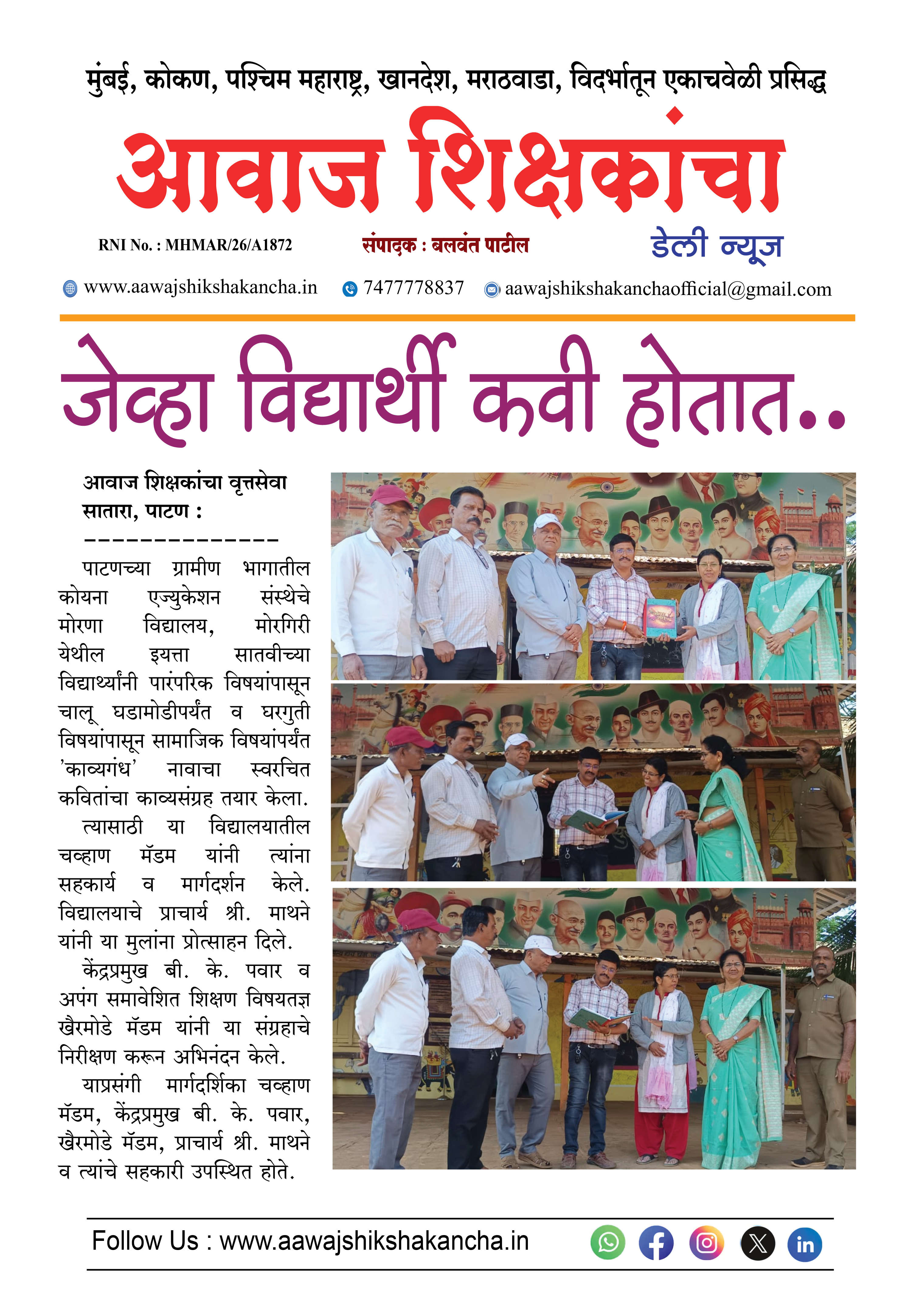 मुंबई, कोकण, पश्चिम महाराष्ट्र, खानदेश, मराठवाडा, विदर्भातून एकाचवेळी प्रसिद्ध

आवाज शिक्षकांचा

RNI No. : MHMAR/26/A1872 संपादक : बलवंत पाटील डेली न्यूज

www.aawajshikshakancha.in 7477778837 aawajshikshakanchaofficial@gmail.com

जेव्हा विद्यार्थी कवी होतात..

आवाज शिक्षकांचा वृत्तसेवा
सातारा, पाटण :
--------------

पाटणच्या ग्रामीण भागातील कोयना एज्युकेशन संस्थेचे मोरणा विद्यालय, मोरगिरी येथील इयत्ता सातवीच्या विद्यार्थ्यांनी पारंपरिक विषयांपासून चालू घडामोडीपर्यंत व घरगुती विषयांपासून सामाजिक विषयांपर्यंत 'काव्यगंध' नावाचा स्वरचित कवितांचा काव्यसंग्रह तयार केला.

त्यासाठी या विद्यालयातील चव्हाण मॅडम यांनी त्यांना सहकार्य व मार्गदर्शन केले. विद्यालयाचे प्राचार्य श्री. माथने यांनी या मुलांना प्रोत्साहन दिले.

केंद्रप्रमुख बी. के. पवार व अपंग समावेशित शिक्षण विषयतज्ञ खैरमोडे मॅडम यांनी या संग्रहाचे निरीक्षण करून अभिनंदन केले.

याप्रसंगी मार्गदर्शिका चव्हाण मॅडम, केंद्रप्रमुख बी. के. पवार, खैरमोडे मॅडम, प्राचार्य श्री. माथने व त्यांचे सहकारी उपस्थित होते.

Follow Us : www.aawajshikshakancha.in